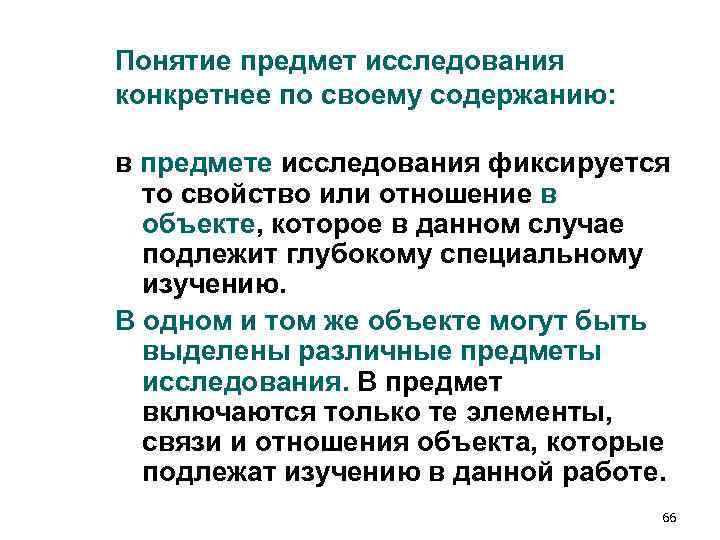 Понятие предмет исследования конкретнее по своему содержанию:

в предмете исследования фиксируется то свойство или отношение в объекте, которое в данном случае подлежит глубокому специальному изучению.

В одном и том же объекте могут быть выделены различные предметы исследования. В предмет включаются только те элементы, связи и отношения объекта, которые подлежат изучению в данной работе.

66